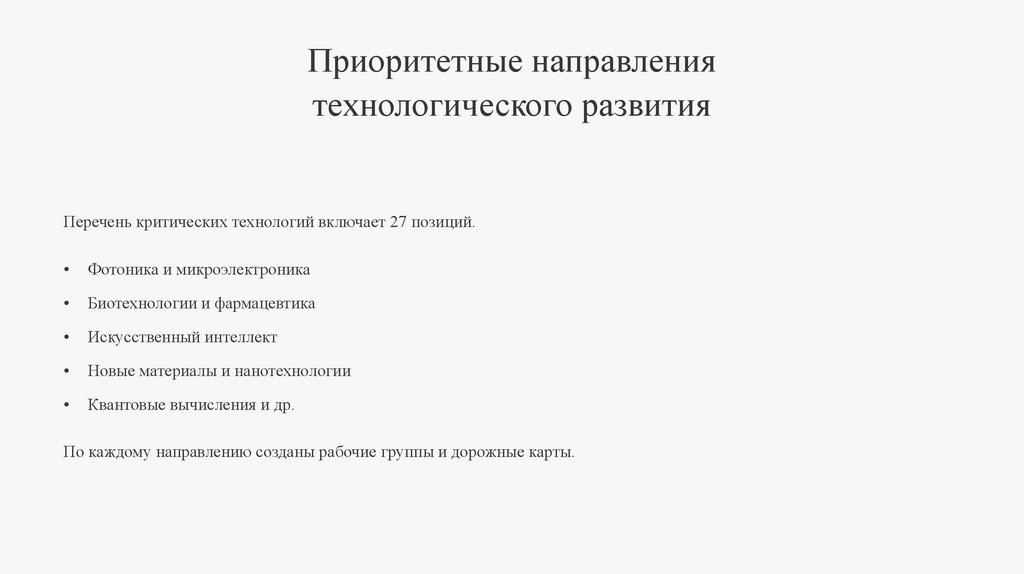 Приоритетные направления технологического развития

Перечень критических технологий включает 27 позиций.

• Фотоника и микроэлектроника
• Биотехнологии и фармацевтика
• Искусственный интеллект
• Новые материалы и нанотехнологии
• Квантовые вычисления и др.

По каждому направлению созданы рабочие группы и дорожные карты.